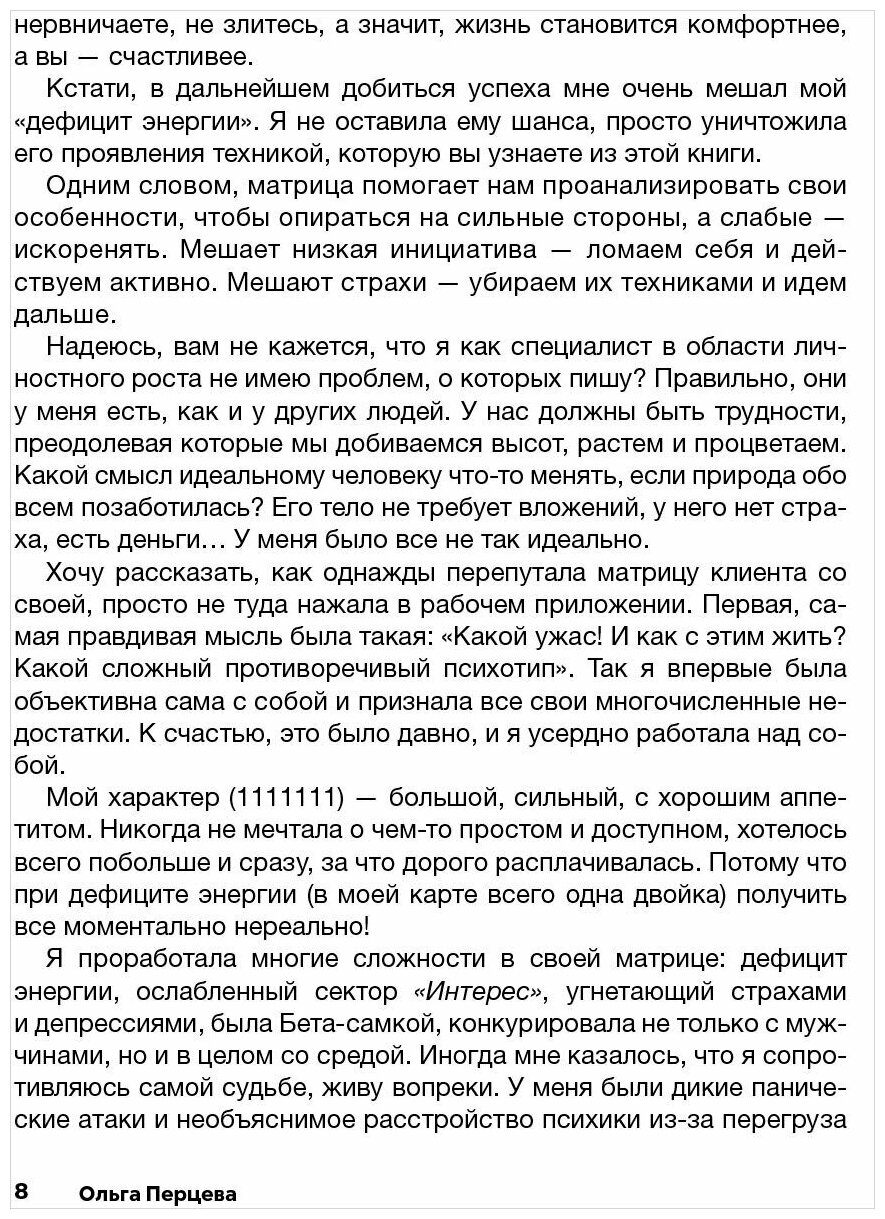 нервничаете, не злитесь, а значит, жизнь становится комфортнее, а вы — счастливее.

Кстати, в дальнейшем добиться успеха мне очень мешал мой «дефицит энергии». Я не оставила ему шанса, просто уничтожила его проявления техникой, которую вы узнаете из этой книги.

Одним словом, матрица помогает нам проанализировать свои особенности, чтобы опираться на сильные стороны, а слабые — искоренять. Мешает низкая инициатива — ломаем себя и действуем активно. Мешают страхи — убираем их техниками и идем дальше.

Надеюсь, вам не кажется, что я как специалист в области личностного роста не имею проблем, о которых пишу? Правильно, они у меня есть, как и у других людей. У нас должны быть трудности, преодолевая которые мы добиваемся высот, растем и процветаем. Какой смысл идеальному человеку что-то менять, если природа обо всем позаботилась? Его тело не требует вложений, у него нет страха, есть деньги… У меня было все не так идеально.

Хочу рассказать, как однажды перепутала матрицу клиента со своей, просто не туда нажала в рабочем приложении. Первая, самая правдивая мысль была такая: «Какой ужас! И как с этим жить? Какой сложный противоречивый психотип». Так я впервые была объективна сама с собой и признала все свои многочисленные недостатки. К счастью, это было давно, и я усердно работала над собой.

Мой характер (1111111) — большой, сильный, с хорошим аппетитом. Никогда не мечтала о чем-то простом и доступном, хотелось всего побольше и сразу, за что дорого расплачивалась. Потому что при дефиците энергии (в моей карте всего одна двойка) получить все моментально нереально!

Я проработала многие сложности в своей матрице: дефицит энергии, ослабленный сектор «Интерес», угнетающий страхами и депрессиями, была Бета-самкой, конкурировала не только с мужчинами, но и в целом со средой. Иногда мне казалось, что я сопротивляюсь самой судьбе, живу вопреки. У меня были дикие панические атаки и необъяснимое расстройство психики из-за перегруза

8 Ольга Перцева